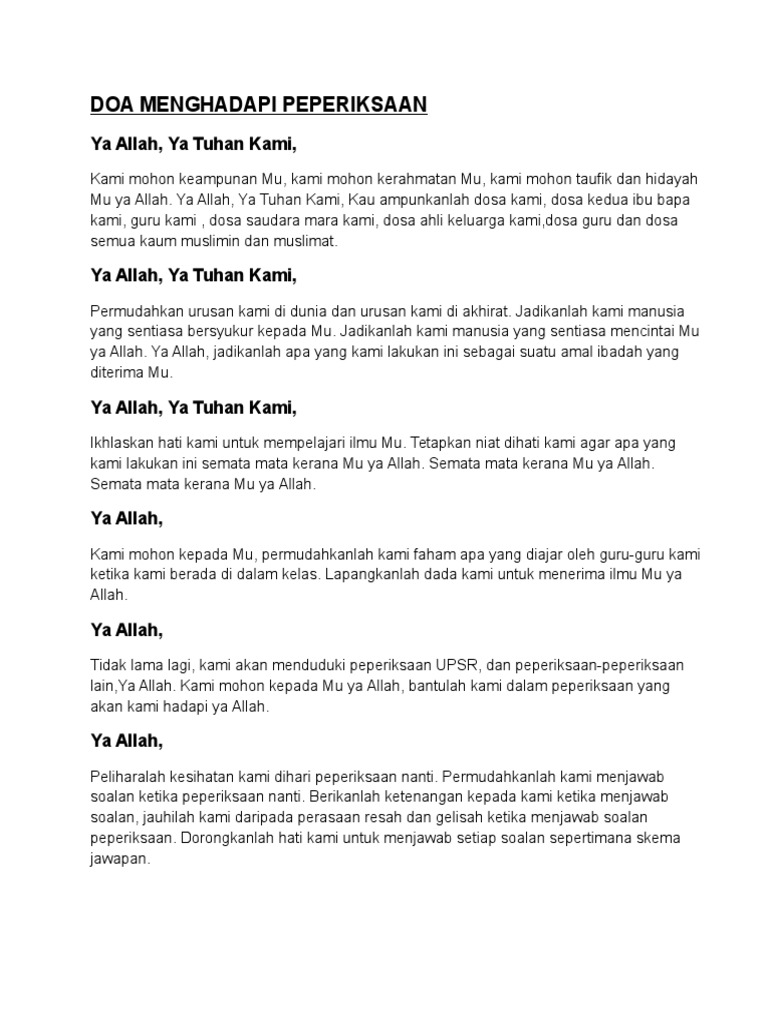 DOA MENGHADAPI PEPERIKSAAN

Ya Allah, Ya Tuhan Kami,

Kami mohon keampunan Mu, kami mohon kerahmatan Mu, kami mohon taufik dan hidayah Mu ya Allah. Ya Allah, Ya Tuhan Kami, Kau ampunkanlah dosa kami, dosa kedua ibu bapa kami, guru kami , dosa saudara mara kami, dosa ahli keluarga kami,dosa guru dan dosa semua kaum muslimin dan muslimat.

Ya Allah, Ya Tuhan Kami,

Permudahkan urusan kami di dunia dan urusan kami di akhirat. Jadikanlah kami manusia yang sentiasa bersyukur kepada Mu. Jadikanlah kami manusia yang sentiasa mencintai Mu ya Allah. Ya Allah, jadikanlah apa yang kami lakukan ini sebagai suatu amal ibadah yang diterima Mu.

Ya Allah, Ya Tuhan Kami,

Ikhlaskan hati kami untuk mempelajari ilmu Mu. Tetapkan niat dihati kami agar apa yang kami lakukan ini semata mata kerana Mu ya Allah. Semata mata kerana Mu ya Allah. Semata mata kerana Mu ya Allah.

Ya Allah,

Kami mohon kepada Mu, permudahkanlah kami faham apa yang diajar oleh guru-guru kami ketika kami berada di dalam kelas. Lapangkanlah dada kami untuk menerima ilmu Mu ya Allah.

Ya Allah,

Tidak lama lagi, kami akan menduduki peperiksaan UPSR, dan peperiksaan-peperiksaan lain,Ya Allah. Kami mohon kepada Mu ya Allah, bantulah kami dalam peperiksaan yang akan kami hadapi ya Allah.

Ya Allah,

Peliharalah kesihatan kami dihari peperiksaan nanti. Permudahkanlah kami menjawab soalan ketika peperiksaan nanti. Berikanlah ketenangan kepada kami ketika menjawab soalan, jauhilah kami daripada perasaan resah dan gelisah ketika menjawab soalan peperiksaan. Dorongkanlah hati kami untuk menjawab setiap soalan sepertimana skema jawapan.